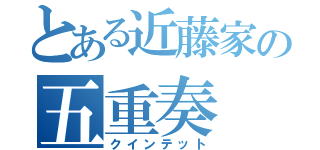 とある近藤家の
五重奏
クインテット